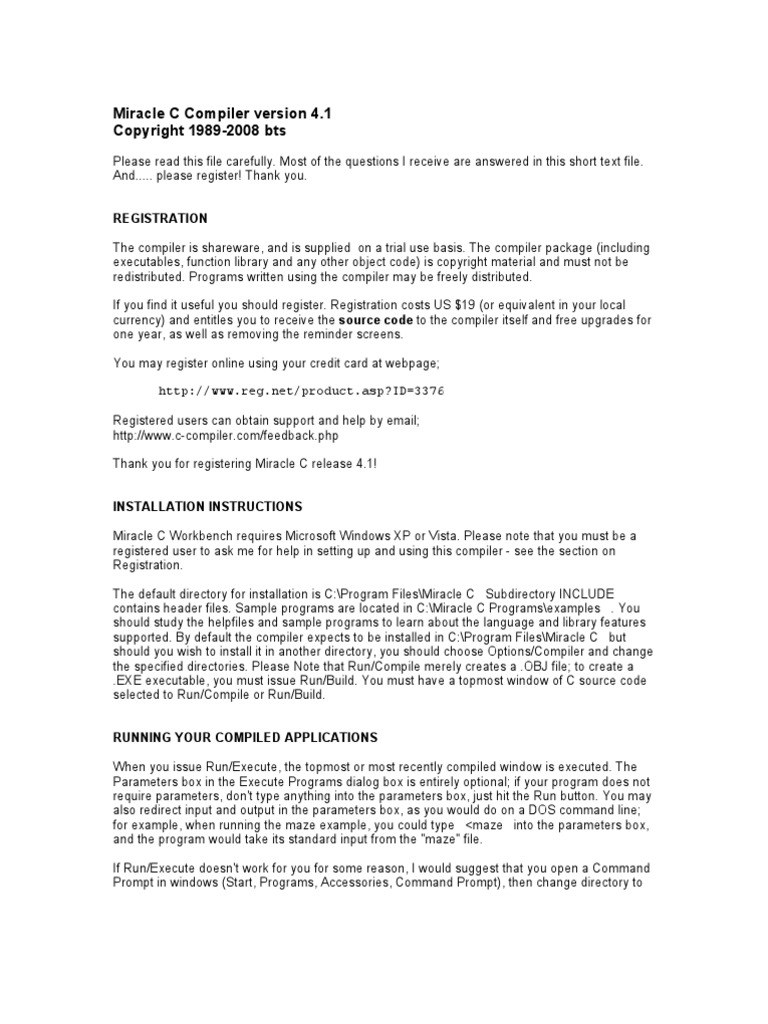 Miracle C Compiler version 4.1
Copyright 1989-2008 bts

Please read this file carefully. Most of the questions I receive are answered in this short text file. And..... please register! Thank you.

REGISTRATION

The compiler is shareware, and is supplied on a trial use basis. The compiler package (including executables, function library and any other object code) is copyright material and must not be redistributed. Programs written using the compiler may be freely distributed.

If you find it useful you should register. Registration costs US $19 (or equivalent in your local currency) and entitles you to receive the source code to the compiler itself and free upgrades for one year, as well as removing the reminder screens.

You may register online using your credit card at webpage;

http://www.reg.net/product.asp?ID=3376

Registered users can obtain support and help by email;
http://www.c-compiler.com/feedback.php

Thank you for registering Miracle C release 4.1!

INSTALLATION INSTRUCTIONS

Miracle C Workbench requires Microsoft Windows XP or Vista. Please note that you must be a registered user to ask me for help in setting up and using this compiler - see the section on Registration.

The default directory for installation is C:\Program Files\Miracle C Subdirectory INCLUDE contains header files. Sample programs are located in C:\Miracle C Programs\examples . You should study the helpfiles and sample programs to learn about the language and library features supported. By default the compiler expects to be installed in C:\Program Files\Miracle C but should you wish to install it in another directory, you should choose Options/Compiler and change the specified directories. Please Note that Run/Compile merely creates a .OBJ file; to create a .EXE executable, you must issue Run/Build. You must have a topmost window of C source code selected to Run/Compile or Run/Build.

RUNNING YOUR COMPILED APPLICATIONS

When you issue Run/Execute, the topmost or most recently compiled window is executed. The Parameters box in the Execute Programs dialog box is entirely optional; if your program does not require parameters, don't type anything into the parameters box, just hit the Run button. You may also redirect input and output in the parameters box, as you would do on a DOS command line; for example, when running the maze example, you could type <maze into the parameters box, and the program would take its standard input from the "maze" file.

If Run/Execute doesn't work for you for some reason, I would suggest that you open a Command Prompt in windows (Start, Programs, Accessories, Command Prompt), then change directory to